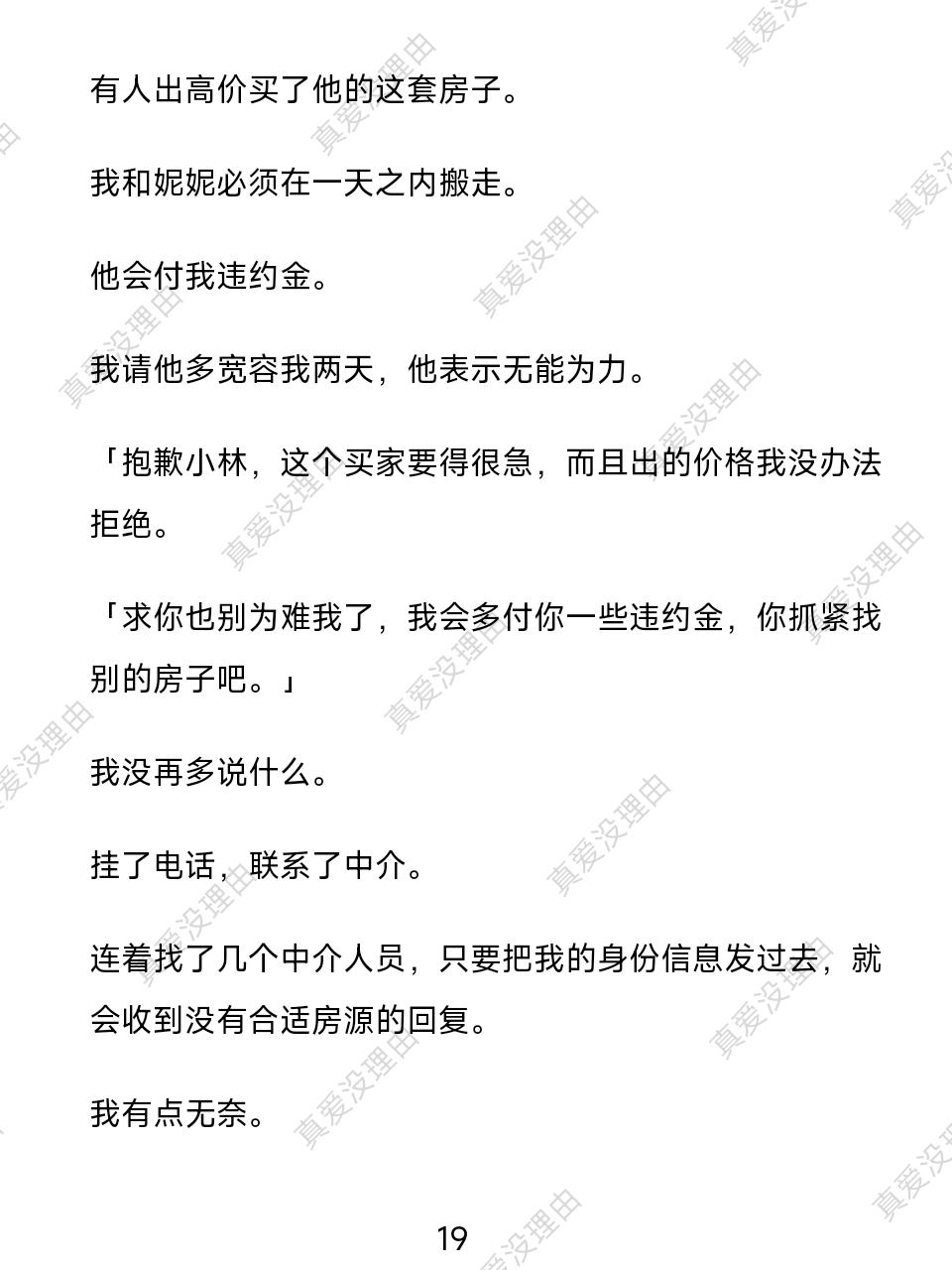 有人出高价买了他的这套房子。

我和妮妮必须在一天之内搬走。

他会付我违约金。

我请他多宽容我两天，他表示无能为力。

「抱歉小林，这个买家要得很急，而且出的价格我没办法拒绝。

「求你也别为难我了，我会多付你一些违约金，你抓紧找别的房子吧。」

我没再多说什么。

挂了电话，联系了中介。

连着找了几个中介人员，只要把我的身份信息发过去，就会收到没有合适房源的回复。

我有点无奈。

19

真爱没理由